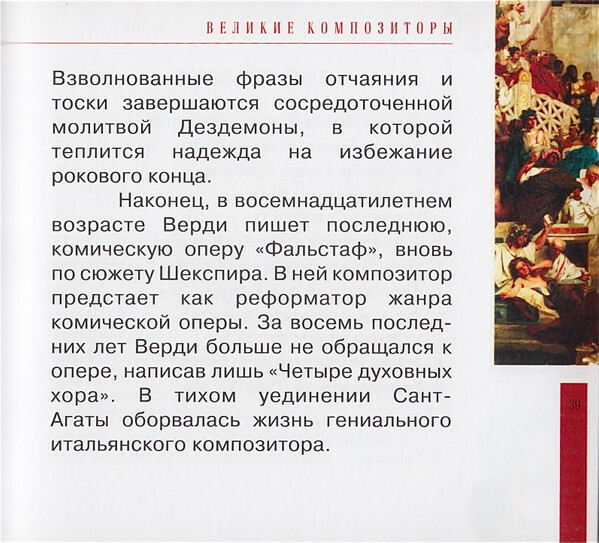 ВЕЛИКИЕ КОМПОЗИТОРЫ

Взволнованные фразы отчаяния и тоски завершаются сосредоточенной молитвой Дездемоны, в которой теплится надежда на избежание рокового конца.

Наконец, в восемнадцатилетнем возрасте Верди пишет последнюю, комическую оперу «Фальстаф», вновь по сюжету Шекспира. В ней композитор предстает как реформатор жанра комической оперы. За восемь последних лет Верди больше не обращался к опере, написав лишь «Четыре духовных хора». В тихом уединении Сант-Агаты оборвалась жизнь гениального итальянского композитора.

39